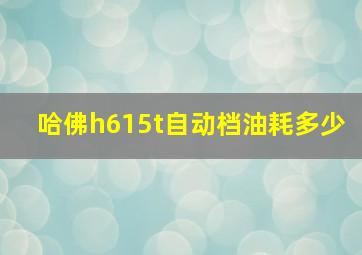 哈佛h615t自动档油耗多少